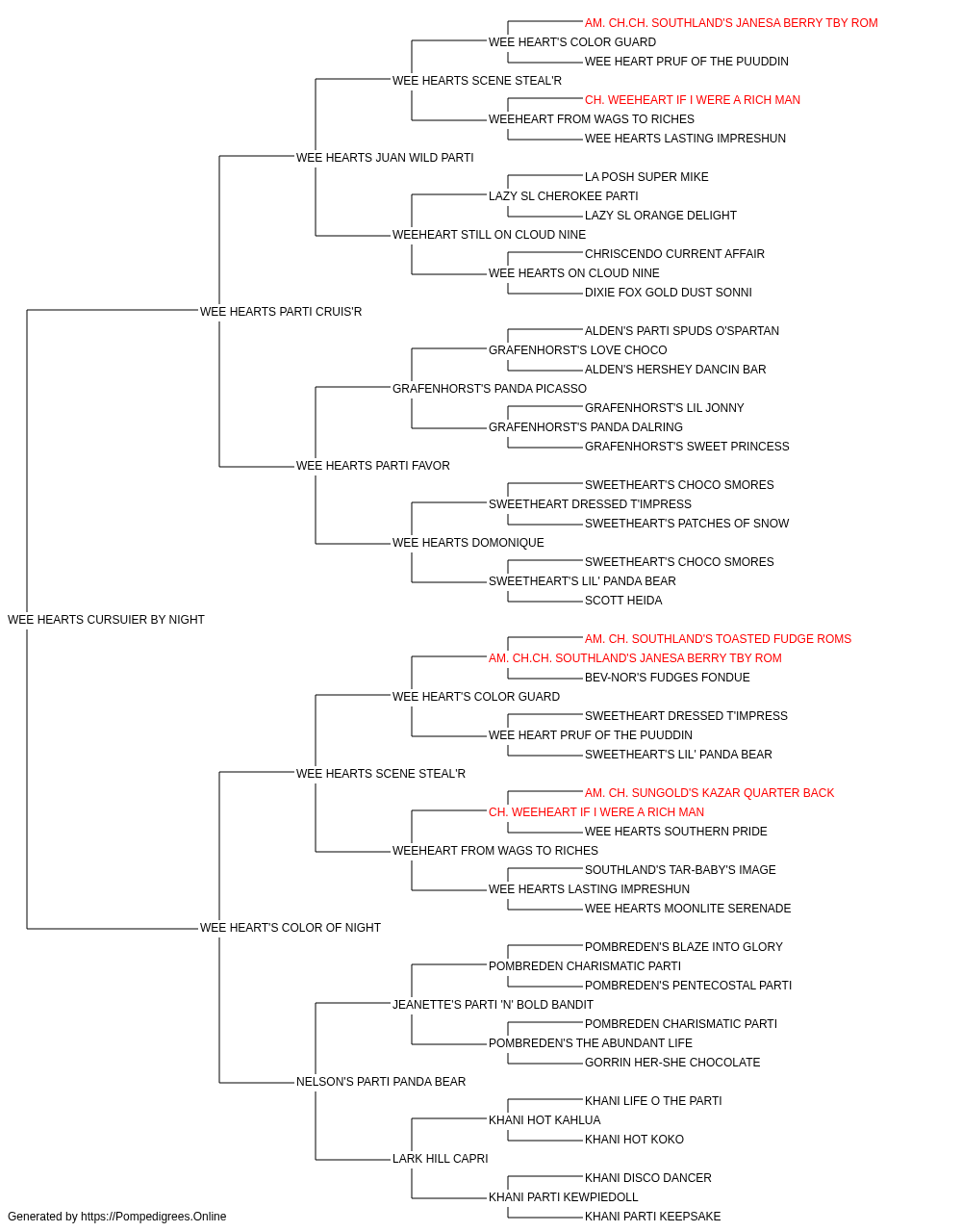 AM. CH.CH. SOUTHLAND'S JANESA BERRY TBY ROM
WEE HEART'S COLOR GUARD
WEE HEART PRUF OF THE PUUDDIN
WEE HEARTS SCENE STEAL'R
CH. WEEHEART IF I WERE A RICH MAN
WEEHEART FROM WAGS TO RICHES
WEE HEARTS LASTING IMPRESHUN
WEE HEARTS JUAN WILD PARTI
LA POSH SUPER MIKE
LAZY SL CHEROKEE PARTI
LAZY SL ORANGE DELIGHT
WEEHEART STILL ON CLOUD NINE
CHRISCENDO CURRENT AFFAIR
WEE HEARTS ON CLOUD NINE
DIXIE FOX GOLD DUST SONNI
WEE HEARTS PARTI CRUIS'R
ALDEN'S PARTI SPUDS O'SPARTAN
GRAFENHORST'S LOVE CHOCO
ALDEN'S HERSHEY DANCIN BAR
GRAFENHORST'S PANDA PICASSO
GRAFENHORST'S LIL JONNY
GRAFENHORST'S PANDA DALRING
GRAFENHORST'S SWEET PRINCESS
WEE HEARTS PARTI FAVOR
SWEETHEART'S CHOCO SMORES
SWEETHEART DRESSED T'IMPRESS
SWEETHEART'S PATCHES OF SNOW
WEE HEARTS DOMONIQUE
SWEETHEART'S CHOCO SMORES
SWEETHEART'S LIL' PANDA BEAR
SCOTT HEIDA
WEE HEARTS CURSUIER BY NIGHT
AM. CH. SOUTHLAND'S TOASTED FUDGE ROMS
AM. CH.CH. SOUTHLAND'S JANESA BERRY TBY ROM
BEV-NOR'S FUDGES FONDUE
WEE HEART'S COLOR GUARD
SWEETHEART DRESSED T'IMPRESS
WEE HEART PRUF OF THE PUUDDIN
SWEETHEART'S LIL' PANDA BEAR
WEE HEARTS SCENE STEAL'R
AM. CH. SUNGOLD'S KAZAR QUARTER BACK
CH. WEEHEART IF I WERE A RICH MAN
WEE HEARTS SOUTHERN PRIDE
WEEHEART FROM WAGS TO RICHES
SOUTHLAND'S TAR-BABY'S IMAGE
WEE HEARTS LASTING IMPRESHUN
WEE HEARTS MOONLITE SERENADE
WEE HEART'S COLOR OF NIGHT
POMBREDEN'S BLAZE INTO GLORY
POMBREDEN CHARISMATIC PARTI
POMBREDEN'S PENTECOSTAL PARTI
JEANETTE'S PARTI 'N' BOLD BANDIT
POMBREDEN CHARISMATIC PARTI
POMBREDEN'S THE ABUNDANT LIFE
GORRIN HER-SHE CHOCOLATE
NELSON'S PARTI PANDA BEAR
KHANI LIFE O THE PARTI
KHANI HOT KAHLUA
KHANI HOT KOKO
LARK HILL CAPRI
KHANI DISCO DANCER
KHANI PARTI KEWPIEDOLL
KHANI PARTI KEEPSAKE
Generated by https://Pompedigrees.Online